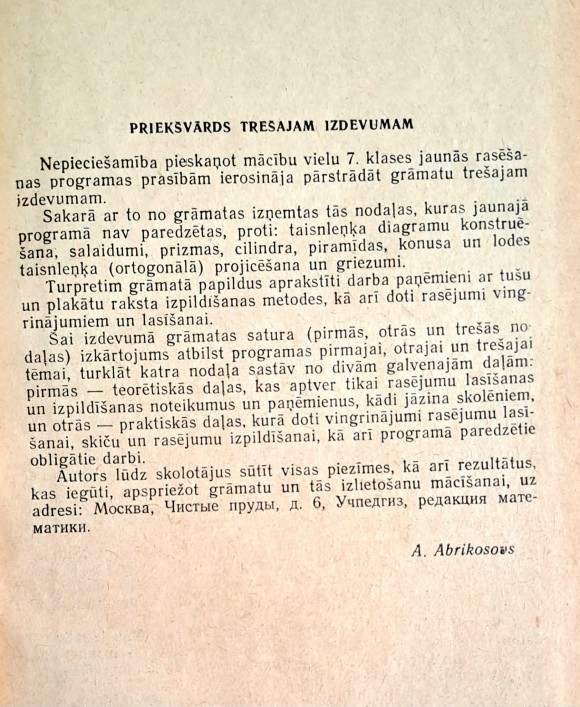 PRIEKŠVĀRDS TREŠAJAM IZDEVUMAM

Nepieciešamība pieskaņot mācību vielu 7. klases jaunās rasēšanas programas prasībām ierosināja pārstrādāt grāmatu trešajam izdevumam.

Sakarā ar to no grāmatas izņemtas tās nodaļas, kuras jaunajā programā nav paredzētas, proti: taisnleņķa diagramu konstruēšana, salaidumi, prizmas, cilindra, piramīdas, konusa un lodes taisnleņķa (ortogonālā) projicēšana un griezumi.

Turpretim grāmatā papildus aprakstīti darba paņēmieni ar tušu un plakātu raksta izpildīšanas metodes, kā arī doti rasējumi vingrinājumiem un lasīšanai.

Šai izdevumā grāmatas satura (pirmās, otrās un trešās nodaļas) izkārtojums atbilst programas pirmajai, otrajai un trešajai tēmai, turklāt katra nodaļa sastāv no divām galvenajām daļām: pirmās — teorētiskās daļas, kas aptver tikai rasējumu lasīšanas un izpildīšanas noteikumus un paņēmienus, kādi jāzina skolēniem, un otrās — praktiskās daļas, kurā doti vingrinājumi rasējumu lasīšanai, skiču un rasējumu izpildīšanai, kā arī programā paredzētie obligātie darbi.

Autors lūdz skolotājus sūtīt visas piezīmes, kā arī rezultātus, kas iegūti, apspriežot grāmatu un tās izlietošanu mācīšanai, uz adresi: Москва, Чистые пруды, д. 6, Учпедгиз, редакция математики.

A. Abrikosovs